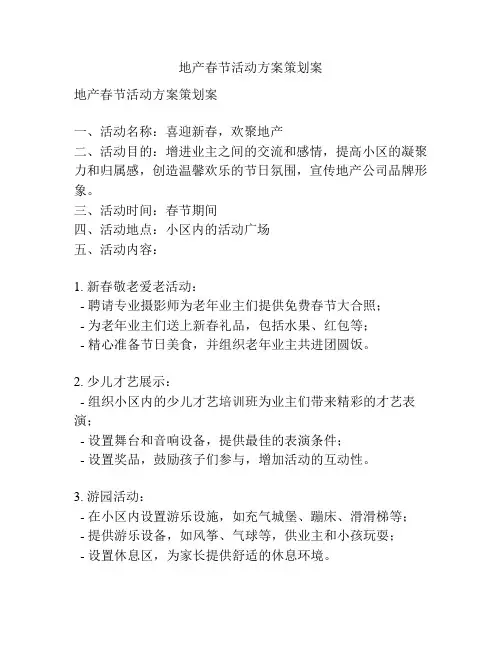 地产春节活动方案策划案

地产春节活动方案策划案

一、活动名称：喜迎新春，欢聚地产
二、活动目的：增进业主之间的交流和感情，提高小区的凝聚力和归属感，创造温馨欢乐的节日氛围，宣传地产公司品牌形象。
三、活动时间：春节期间
四、活动地点：小区内的活动广场
五、活动内容：

1. 新春敬老爱老活动：
- 聘请专业摄影师为老年业主们提供免费春节大合照；
- 为老年业主们送上新春礼品，包括水果、红包等；
- 精心准备节日美食，并组织老年业主共进团圆饭。

2. 少儿才艺展示：
- 组织小区内的少儿才艺培训班为业主们带来精彩的才艺表演；
- 设置舞台和音响设备，提供最佳的表演条件；
- 设置奖品，鼓励孩子们参与，增加活动的互动性。

3. 游园活动：
- 在小区内设置游乐设施，如充气城堡、蹦床、滑滑梯等；
- 提供游乐设备，如风筝、气球等，供业主和小孩玩耍；
- 设置休息区，为家长提供舒适的休息环境。